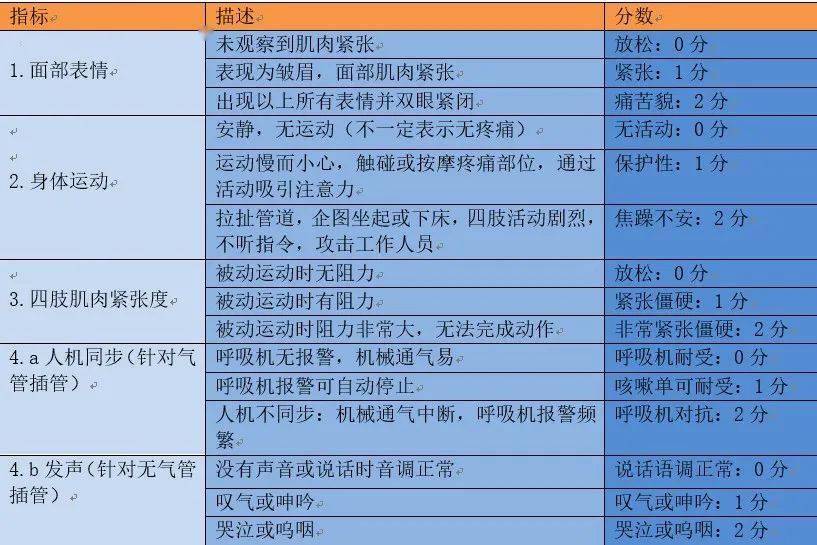 | 指标 | 描述 | 分数 |
|---|---|---|
| 1. 面部表情 | 未观察到肌肉紧张 | 放松：0 分 |
| | 表现为皱眉，面部肌肉紧张 | 紧张：1 分 |
| | 出现以上所有表情并双眼紧闭 | 痛苦貌：2 分 |
| 2. 身体运动 | 安静，无运动（不一定表示无疼痛） | 无活动：0 分 |
| | 运动慢而小心，触碰或按摩疼痛部位，通过活动吸引注意力 | 保护性：1 分 |
| | 拉扯管道，企图坐起或下床，四肢活动剧烈，不听指令，攻击工作人员 | 焦躁不安：2 分 |
| 3. 四肢肌肉紧张度 | 被动运动时无阻力 | 放松：0 分 |
| | 被动运动时有阻力 | 紧张僵硬：1 分 |
| | 被动运动时阻力非常大，无法完成动作 | 非常紧张僵硬：2 分 |
| 4. a 人机同步（针对气管插管） | 呼吸机无报警，机械通气易 | 呼吸机耐受：0 分 |
| | 呼吸机报警可自动停止 | 咳嗽单可耐受：1 分 |
| | 人机不同步：机械通气中断，呼吸机报警频繁 | 呼吸机对抗：2 分 |
| 4. b 发声（针对无气管插管） | 没有声音或说话时音调正常 | 说话语调正常：0 分 |
| | 叹气或呻吟 | 叹气或呻吟：1 分 |
| | 哭泣或呜咽 | 哭泣或呜咽：2 分 |